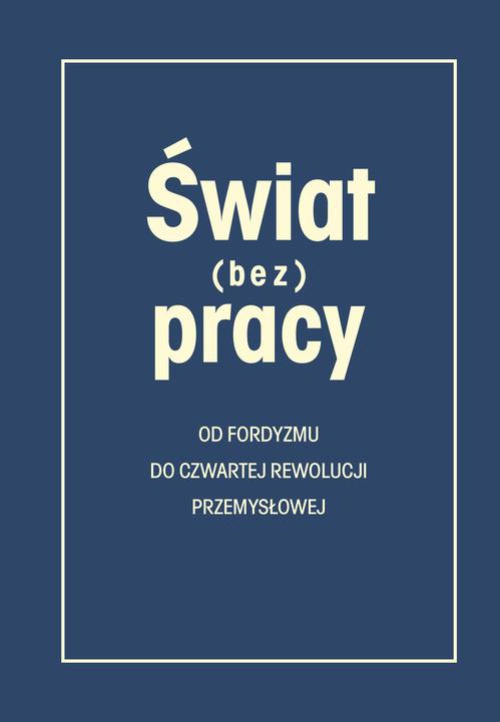 Świat
(bez)
pracy

OD FORDYZMU
DO CZWARTEJ REWOLUCJI
PRZEMYSŁOWEJ